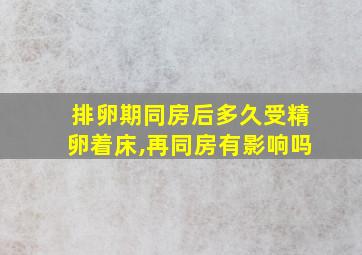 排卵期同房后多久受精卵着床,再同房有影响吗